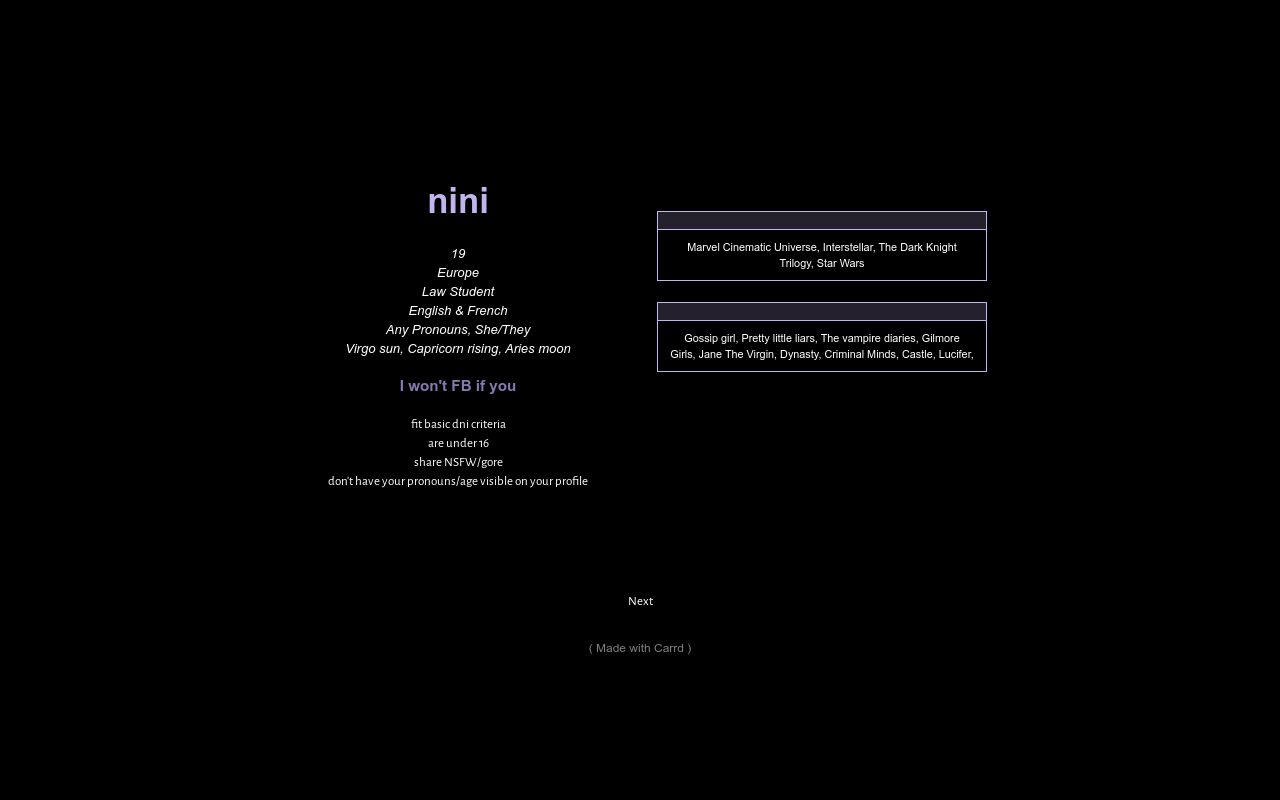 nini

19
Europe
Law Student
English & French
Any Pronouns, She/They
Virgo sun, Capricorn rising, Aries moon

I won't FB if you

fit basic dni criteria
are under 16
share NSFW/gore
don't have your pronouns/age visible on your profile

Marvel Cinematic Universe, Interstellar, The Dark Knight Trilogy, Star Wars

Gossip girl, Pretty little liars, The vampire diaries, Gilmore Girls, Jane The Virgin, Dynasty, Criminal Minds, Castle, Lucifer,

Next

( Made with Carrd )